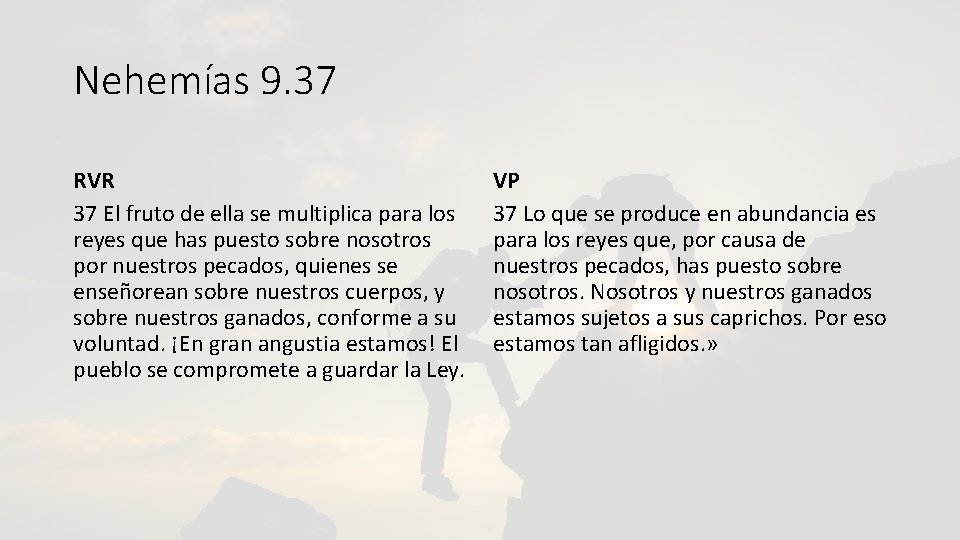 Nehemías 9.37

RVR

37 El fruto de ella se multiplica para los reyes que has puesto sobre nosotros por nuestros pecados, quienes se enseñorean sobre nuestros cuerpos, y sobre nuestros ganados, conforme a su voluntad. ¡En gran angustia estamos! El pueblo se compromete a guardar la Ley.

VP

37 Lo que se produce en abundancia es para los reyes que, por causa de nuestros pecados, has puesto sobre nosotros. Nosotros y nuestros ganados estamos sujetos a sus caprichos. Por eso estamos tan afligidos.»